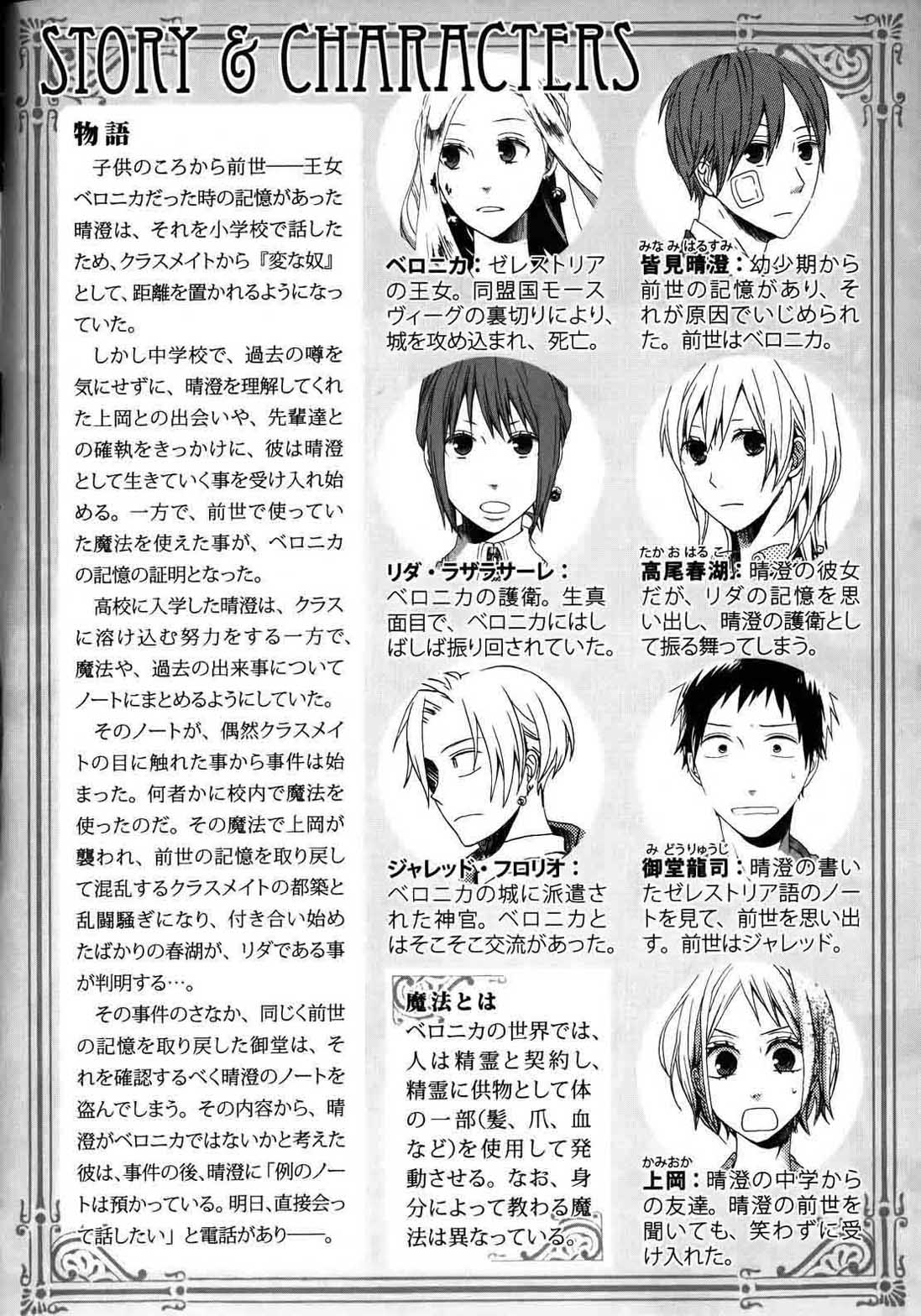 STORY & CHARACTERS

物語

子供のころから前世——王女ベロニカだった時の記憶があった晴澄は、それを小学校で話したため、クラスメイトから『変な奴』として、距離を置かれるようになっていた。

しかし中学校で、過去の噂を気にせずに、晴澄を理解してくれた上岡との出会いや、先輩達との確執をきっかけに、彼は晴澄として生きていく事を受け入れ始める。一方で、前世で使っていた魔法を使えた事が、ベロニカの記憶の証明となった。

高校に入学した晴澄は、クラスに溶け込む努力をする一方で、魔法や、過去の出来事についてノートにまとめるようにしていた。

そのノートが、偶然クラスメイトの目に触れた事から事件は始まった。何者かに校内で魔法を使ったのだ。その魔法で上岡が襲われ、前世の記憶を取り戻して混乱するクラスメイトの都築と乱闘騒ぎになり、付き合い始めたばかりの春湖が、リダである事が判明する…。

その事件のさなか、同じく前世の記憶を取り戻した御堂は、それを確認するべく晴澄のノートを盗んでしまう。その内容から、晴澄がベロニカではないかと考えた彼は、事件の後、晴澄に「例のノートは預かっている。明日、直接会って話したい」と電話があり——。

ベロニカ：ゼレストリアの王女。同盟国モースヴィーグの裏切りにより、城を攻め込まれ、死亡。

みなみはるすみ
皆見晴澄：幼少期から前世の記憶があり、それが原因でいじめられた。前世はベロニカ。

リダ・ラザラサーレ：ベロニカの護衛。生真面目で、ベロニカにはしばしば振り回されていた。

たかおはるこ
高尾春湖：晴澄の彼女だが、リダの記憶を思い出し、晴澄の護衛として振る舞ってしまう。

ジャレッド・フロリオ：ベロニカの城に派遣された神官。ベロニカとはそこそこ交流があった。

みどうりゅうじ
御堂龍司：晴澄の書いたゼレストリア語のノートを見て、前世を思い出す。前世はジャレッド。

魔法とは
ベロニカの世界では、人は精霊と契約し、精霊に供物として体の一部(髪、爪、血など)を使用して発動させる。なお、身分によって教わる魔法は異なっている。

かみおか
上岡：晴澄の中学からの友達。晴澄の前世を聞いても、笑わずに受け入れた。